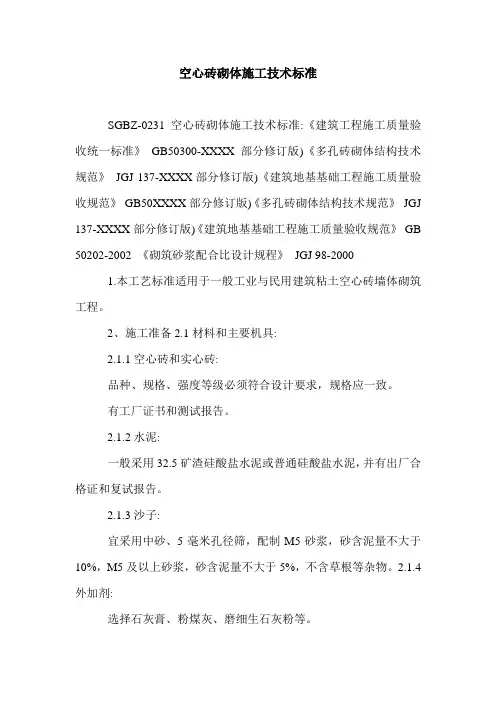 空心砖砌体施工技术标准

SGBZ-0231 空心砖砌体施工技术标准:《建筑工程施工质量验收统一标准》 GB50300-XXXX 部分修订版)《多孔砖砌体结构技术规范》 JGJ 137-XXXX 部分修订版)《建筑地基基础工程施工质量验收规范》 GB50XXXX 部分修订版)《多孔砖砌体结构技术规范》 JGJ 137-XXXX 部分修订版)《建筑地基基础工程施工质量验收规范》 GB 50202-2002 《砌筑砂浆配合比设计规程》 JGJ 98-2000

1.本工艺标准适用于一般工业与民用建筑粘土空心砖墙体砌筑工程。

2、施工准备 2.1 材料和主要机具:

2.1.1 空心砖和实心砖:

品种、规格、强度等级必须符合设计要求，规格应一致。

有工厂证书和测试报告。

2.1.2 水泥:

一般采用 32.5 矿渣硅酸盐水泥或普通硅酸盐水泥，并有出厂合格证和复试报告。

2.1.3 沙子:

宜采用中砂、5 毫米孔径筛，配制 M5 砂浆，砂含泥量不大于 10%，M5 及以上砂浆，砂含泥量不大于 5%，不含草根等杂物。2.1.4 外加剂:

选择石灰膏、粉煤灰、磨细生石灰粉等。